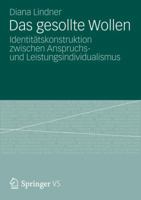 Diana Lindner

Das gesollte Wollen

Identitätskonstruktion zwischen Anspruchs- und Leistungsindividualismus

Springer VS